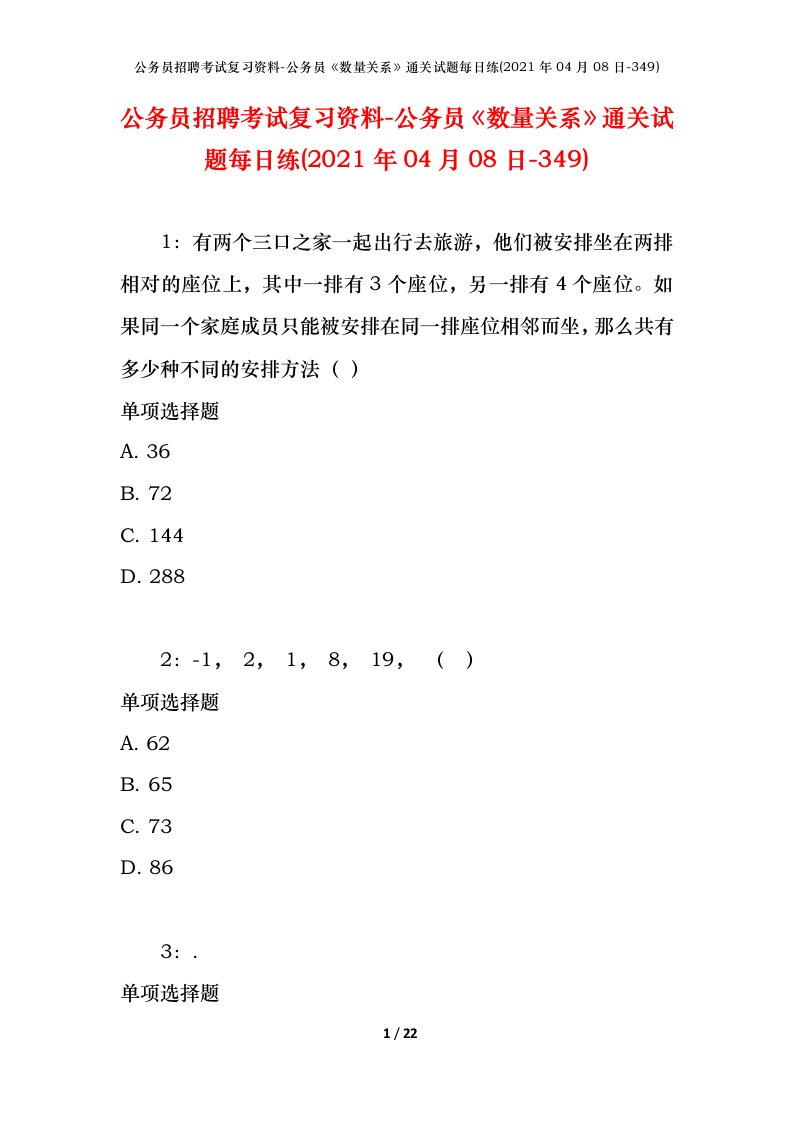 公务员招聘考试复习资料-公务员《数量关系》通关试题每日练(2021 年 04 月 08 日-349)

公务员招聘考试复习资料-公务员《数量关系》通关试题每日练(2021 年 04 月 08 日-349)

1：有两个三口之家一起出行去旅游，他们被安排坐在两排相对的座位上，其中一排有 3 个座位，另一排有 4 个座位。如果同一个家庭成员只能被安排在同一排座位相邻而坐，那么共有多少种不同的安排方法（ ）

单项选择题

A. 36

B. 72

C. 144

D. 288

2：-1， 2， 1， 8， 19， （ ）

单项选择题

A. 62

B. 65

C. 73

D. 86

3：.

单项选择题

1 / 22